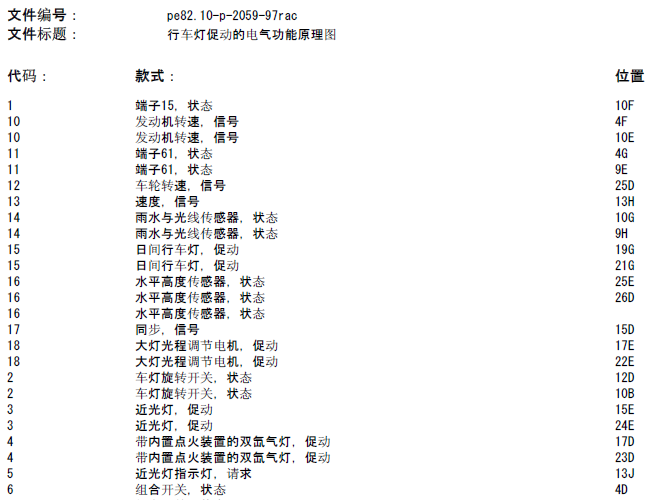 文件编号： pe82.10-p-2059-97rac
文件标题： 行车灯促动的电气功能原理图

| 代码： | 款式： | 位置 |
|---|---|---|
| 1 | 端子15，状态 | 10F |
| 10 | 发动机转速，信号 | 4F |
| 10 | 发动机转速，信号 | 10E |
| 11 | 端子61，状态 | 4G |
| 11 | 端子61，状态 | 9E |
| 12 | 车轮转速，信号 | 25D |
| 13 | 速度，信号 | 13H |
| 14 | 雨水与光线传感器，状态 | 10G |
| 14 | 雨水与光线传感器，状态 | 9H |
| 15 | 日间行车灯，促动 | 19G |
| 15 | 日间行车灯，促动 | 21G |
| 16 | 水平高度传感器，状态 | 25E |
| 16 | 水平高度传感器，状态 | 26D |
| 16 | 水平高度传感器，状态 | |
| 17 | 同步，信号 | 15D |
| 18 | 大灯光程调节电机，促动 | 17E |
| 18 | 大灯光程调节电机，促动 | 22E |
| 2 | 车灯旋转开关，状态 | 12D |
| 2 | 车灯旋转开关，状态 | 10B |
| 3 | 近光灯，促动 | 15E |
| 3 | 近光灯，促动 | 24E |
| 4 | 带内置点火装置的双氙气灯，促动 | 17D |
| 4 | 带内置点火装置的双氙气灯，促动 | 23D |
| 5 | 近光灯指示灯，请求 | 13J |
| 6 | 组合开关，状态 | 4D |